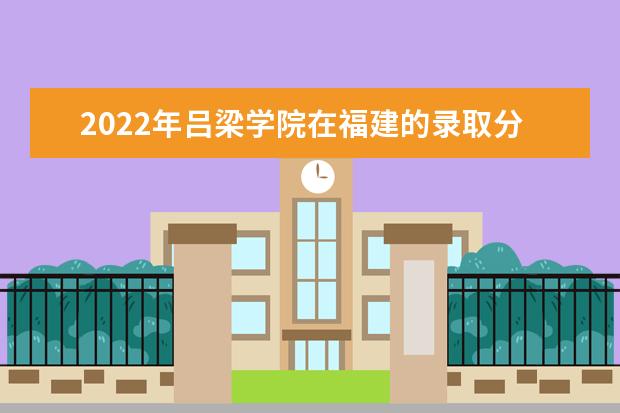 2022年吕梁学院在福建的录取分